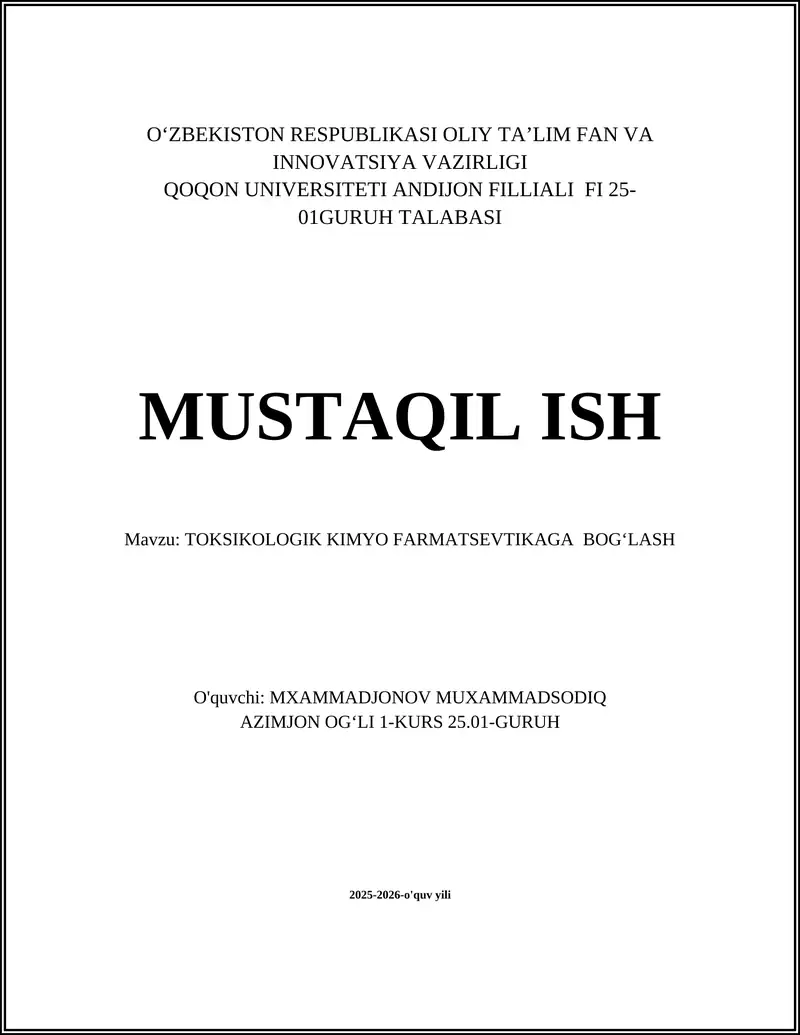 O‘ZBEKISTON RESPUBLIKASI OLIY TA’LIM FAN VA INNOVATSIYA VAZIRLIGI
QOQON UNIVERSITETI ANDIJON FILLIALI FI 25-01GURUH TALABASI

MUSTAQIL ISH

Mavzu: TOKSIKOLOGIK KIMYO FARMATSEVTIKAGA BOG‘LASH

O'quvchi: MXAMMADJONOV MUXAMMADSODIQ AZIMJON OG‘LI 1-KURS 25.01-GURUH

2025-2026-o'quv yili